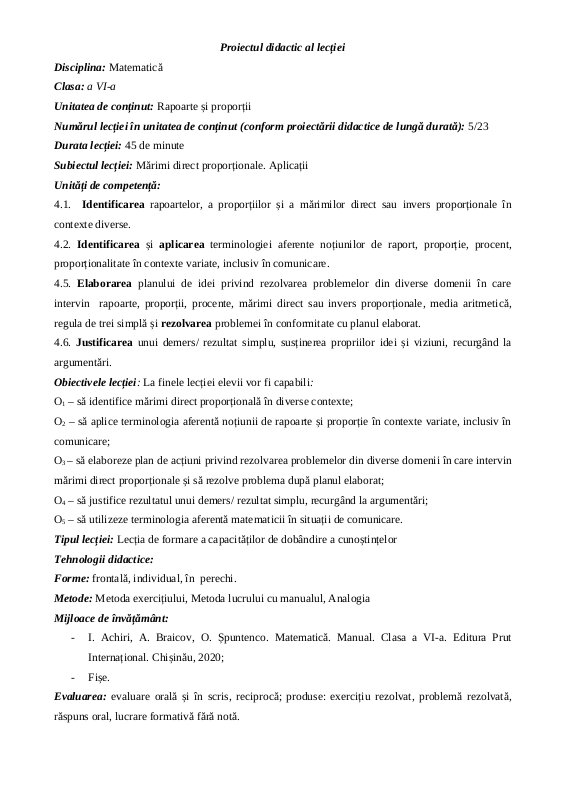 Proiectul didactic al lecției

Disciplina: Matematică

Clasa: a VI-a

Unitatea de conținut: Rapoarte și proporții

Numărul lecției în unitatea de conținut (conform proiectării didactice de lungă durată): 5/23

Durata lecției: 45 de minute

Subiectul lecției: Mărimi direct proporționale. Aplicații

Unități de competență:

4.1. Identificarea rapoartelor, a proporțiilor și a mărimilor direct sau invers proporționale în contexte diverse.

4.2. Identificarea și aplicarea terminologiei aferente noțiunilor de raport, proporție, procent, proporționalitate în contexte variate, inclusiv în comunicare.

4.5. Elaborarea planului de idei privind rezolvarea problemelor din diverse domenii în care intervin rapoarte, proporții, procente, mărimi direct sau invers proporționale, media aritmetică, regula de trei simplă și rezolvarea problemei în conformitate cu planul elaborat.

4.6. Justificarea unui demers/ rezultat simplu, susținerea propriilor idei și viziuni, recurgând la argumentări.

Obiectivele lecției: La finele lecției elevii vor fi capabili:

$O_1$ – să identifice mărimi direct proporțională în diverse contexte;

$O_2$ – să aplice terminologia aferentă noțiunii de rapoarte și proporție în contexte variate, inclusiv în comunicare;

$O_3$ – să elaboreze plan de acțiuni privind rezolvarea problemelor din diverse domenii în care intervin mărimi direct proporționale și să rezolve problema după planul elaborat;

$O_4$ – să justifice rezultatul unui demers/ rezultat simplu, recurgând la argumentări;

$O_5$ – să utilizeze terminologia aferentă matematicii în situații de comunicare.

Tipul lecției: Lecția de formare a capacităților de dobândire a cunoștințelor

Tehnologii didactice:

Forme: frontală, individual, în perechi.

Metode: Metoda exercițiului, Metoda lucrului cu manualul, Analogia

Mijloace de învățământ:

- I. Achiri, A. Braicov, O. Șpuntenco. Matematică. Manual. Clasa a VI-a. Editura Prut Internațional. Chișinău, 2020;
- Fișe.

Evaluarea: evaluare orală și în scris, reciprocă; produse: exercițiu rezolvat, problemă rezolvată, răspuns oral, lucrare formativă fără notă.